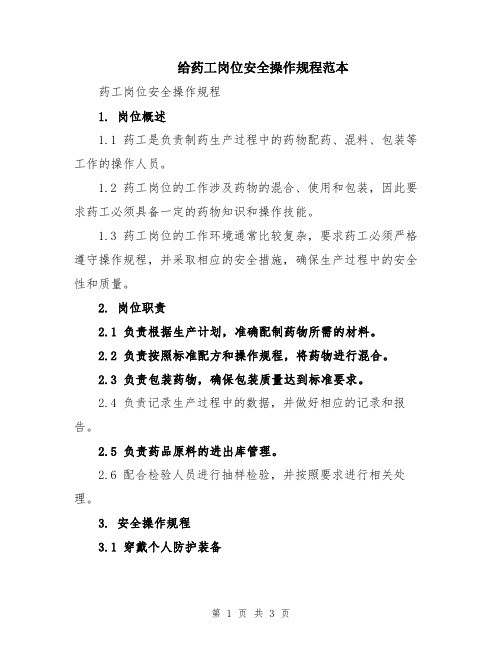 给药工岗位安全操作规程范本

药工岗位安全操作规程

1. 岗位概述

1.1 药工是负责制药生产过程中的药物配药、混料、包装等工作的操作人员。

1.2 药工岗位的工作涉及药物的混合、使用和包装，因此要求药工必须具备一定的药物知识和操作技能。

1.3 药工岗位的工作环境通常比较复杂，要求药工必须严格遵守操作规程，并采取相应的安全措施，确保生产过程中的安全性和质量。

2. 岗位职责

2.1 负责根据生产计划，准确配制药物所需的材料。

2.2 负责按照标准配方和操作规程，将药物进行混合。

2.3 负责包装药物，确保包装质量达到标准要求。

2.4 负责记录生产过程中的数据，并做好相应的记录和报告。

2.5 负责药品原料的进出库管理。

2.6 配合检验人员进行抽样检验，并按照要求进行相关处理。

3. 安全操作规程

3.1 穿戴个人防护装备

第 1 页 共 3 页